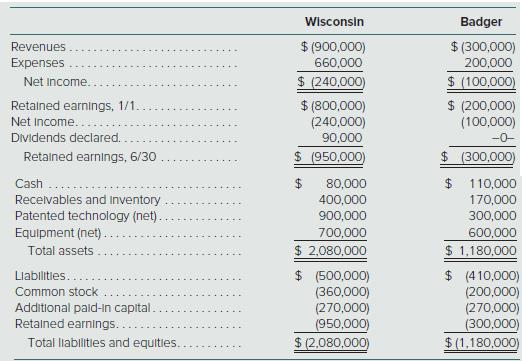 | | Wisconsin | Badger |
|---|---|---|
| Revenues | \$ (900,000) | \$ (300,000) |
| Expenses | 660,000 | 200,000 |
| Net income | \$ (240,000) | \$ (100,000) |
| Retained earnings, 1/1 | \$ (800,000) | \$ (200,000) |
| Net income | (240,000) | (100,000) |
| Dividends declared | 90,000 | –0– |
| Retained earnings, 6/30 | \$ (950,000) | \$ (300,000) |
| Cash | \$ 80,000 | \$ 110,000 |
| Receivables and inventory | 400,000 | 170,000 |
| Patented technology (net) | 900,000 | 300,000 |
| Equipment (net) | 700,000 | 600,000 |
| Total assets | \$ 2,080,000 | \$ 1,180,000 |
| Liabilities | \$ (500,000) | \$ (410,000) |
| Common stock | (360,000) | (200,000) |
| Additional paid-in capital | (270,000) | (270,000) |
| Retained earnings | (950,000) | (300,000) |
| Total liabilities and equities | \$ (2,080,000) | \$ (1,180,000) |